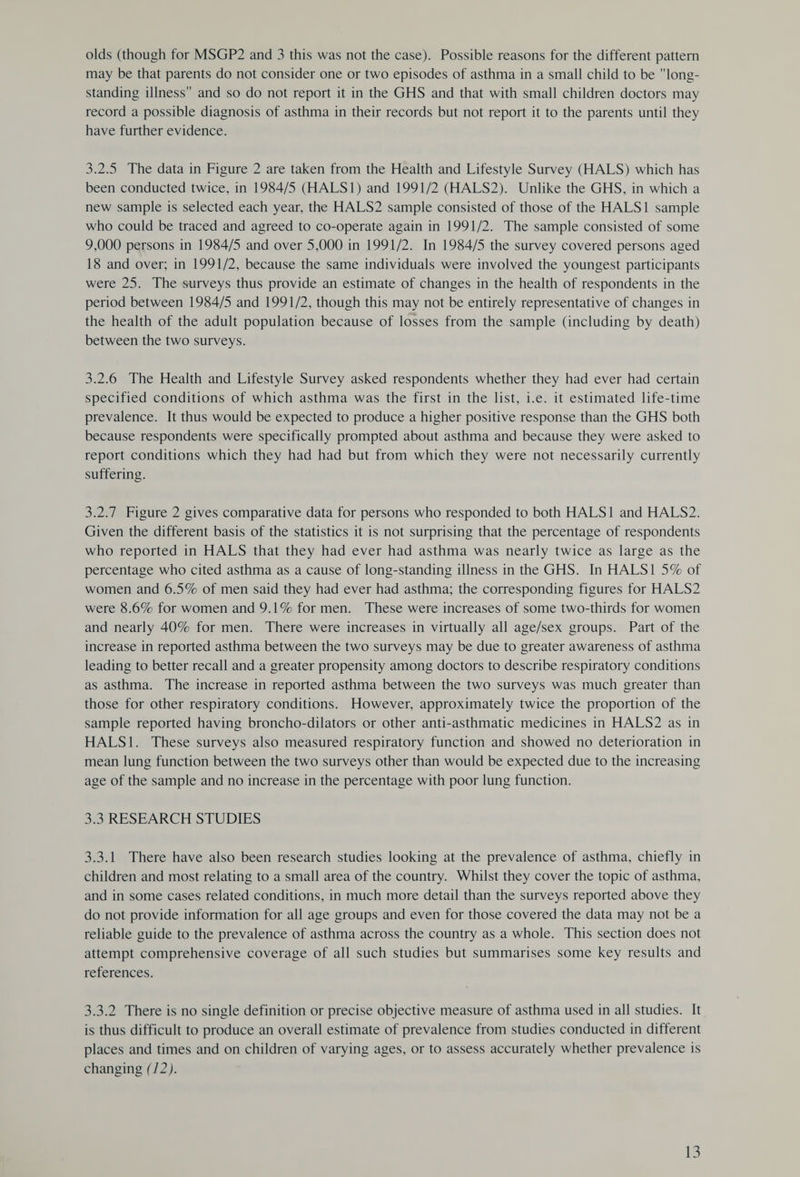 olds (though for MSGP2 and 3 this was not the case). Possible reasons for the different pattern may be that parents do not consider one or two episodes of asthma in a small child to be "long-standing illness" and so do not report it in the GHS and that with small children doctors may record a possible diagnosis of asthma in their records but not report it to the parents until they have further evidence.

3.2.5 The data in Figure 2 are taken from the Health and Lifestyle Survey (HALS) which has been conducted twice, in 1984/5 (HALS1) and 1991/2 (HALS2). Unlike the GHS, in which a new sample is selected each year, the HALS2 sample consisted of those of the HALS1 sample who could be traced and agreed to co-operate again in 1991/2. The sample consisted of some 9,000 persons in 1984/5 and over 5,000 in 1991/2. In 1984/5 the survey covered persons aged 18 and over; in 1991/2, because the same individuals were involved the youngest participants were 25. The surveys thus provide an estimate of changes in the health of respondents in the period between 1984/5 and 1991/2, though this may not be entirely representative of changes in the health of the adult population because of losses from the sample (including by death) between the two surveys.

3.2.6 The Health and Lifestyle Survey asked respondents whether they had ever had certain specified conditions of which asthma was the first in the list, i.e. it estimated life-time prevalence. It thus would be expected to produce a higher positive response than the GHS both because respondents were specifically prompted about asthma and because they were asked to report conditions which they had had but from which they were not necessarily currently suffering.

3.2.7 Figure 2 gives comparative data for persons who responded to both HALS1 and HALS2. Given the different basis of the statistics it is not surprising that the percentage of respondents who reported in HALS that they had ever had asthma was nearly twice as large as the percentage who cited asthma as a cause of long-standing illness in the GHS. In HALS1 5% of women and 6.5% of men said they had ever had asthma; the corresponding figures for HALS2 were 8.6% for women and 9.1% for men. These were increases of some two-thirds for women and nearly 40% for men. There were increases in virtually all age/sex groups. Part of the increase in reported asthma between the two surveys may be due to greater awareness of asthma leading to better recall and a greater propensity among doctors to describe respiratory conditions as asthma. The increase in reported asthma between the two surveys was much greater than those for other respiratory conditions. However, approximately twice the proportion of the sample reported having broncho-dilators or other anti-asthmatic medicines in HALS2 as in HALS1. These surveys also measured respiratory function and showed no deterioration in mean lung function between the two surveys other than would be expected due to the increasing age of the sample and no increase in the percentage with poor lung function.

3.3 RESEARCH STUDIES

3.3.1 There have also been research studies looking at the prevalence of asthma, chiefly in children and most relating to a small area of the country. Whilst they cover the topic of asthma, and in some cases related conditions, in much more detail than the surveys reported above they do not provide information for all age groups and even for those covered the data may not be a reliable guide to the prevalence of asthma across the country as a whole. This section does not attempt comprehensive coverage of all such studies but summarises some key results and references.

3.3.2 There is no single definition or precise objective measure of asthma used in all studies. It is thus difficult to produce an overall estimate of prevalence from studies conducted in different places and times and on children of varying ages, or to assess accurately whether prevalence is changing (12).

13